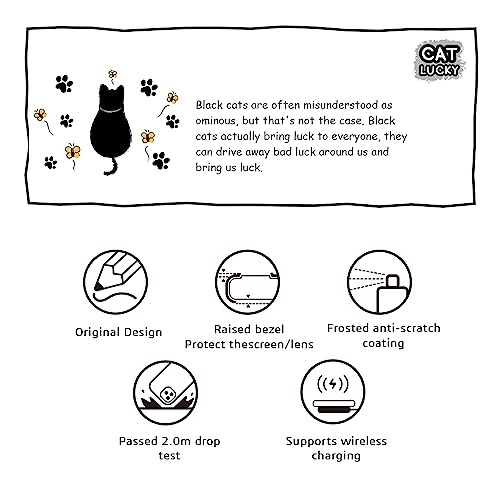 CAT
LUCKY

Black cats are often misunderstood as ominous, but that's not the case. Black cats actually bring luck to everyone, they can drive away bad luck around us and bring us luck.

Original Design

Raised bezel
Protect thescreen/lens

Frosted anti-scratch
coating

Passed 2.0m drop
test

Supports wireless
charging